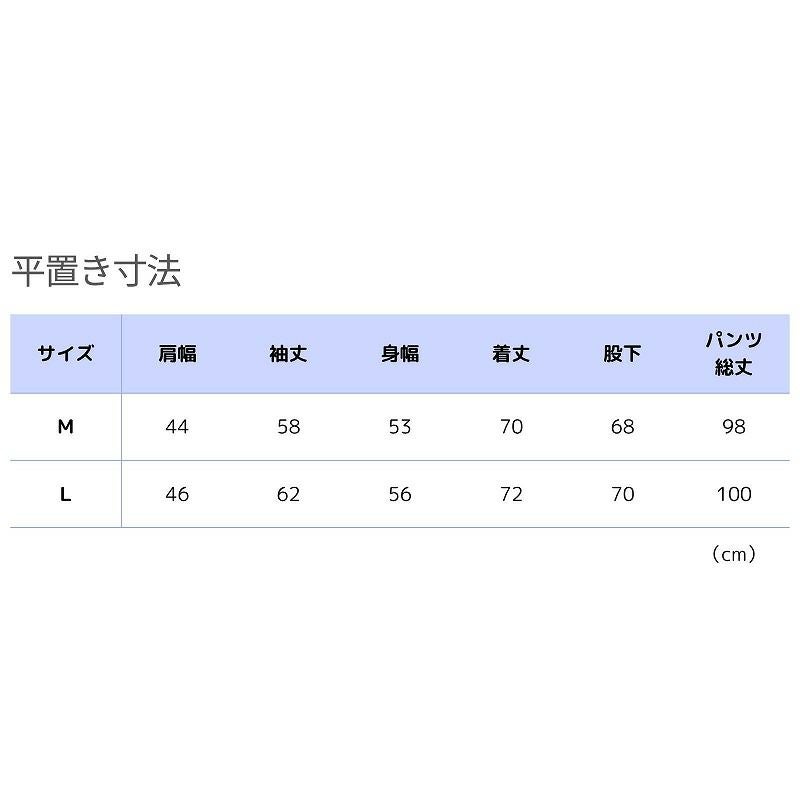 平置き寸法

| サイズ | 肩幅 | 袖丈 | 身幅 | 着丈 | 股下 | パンツ総丈 |
|---|---|---|---|---|---|---|
| M | 44 | 58 | 53 | 70 | 68 | 98 |
| L | 46 | 62 | 56 | 72 | 70 | 100 |

（cm）